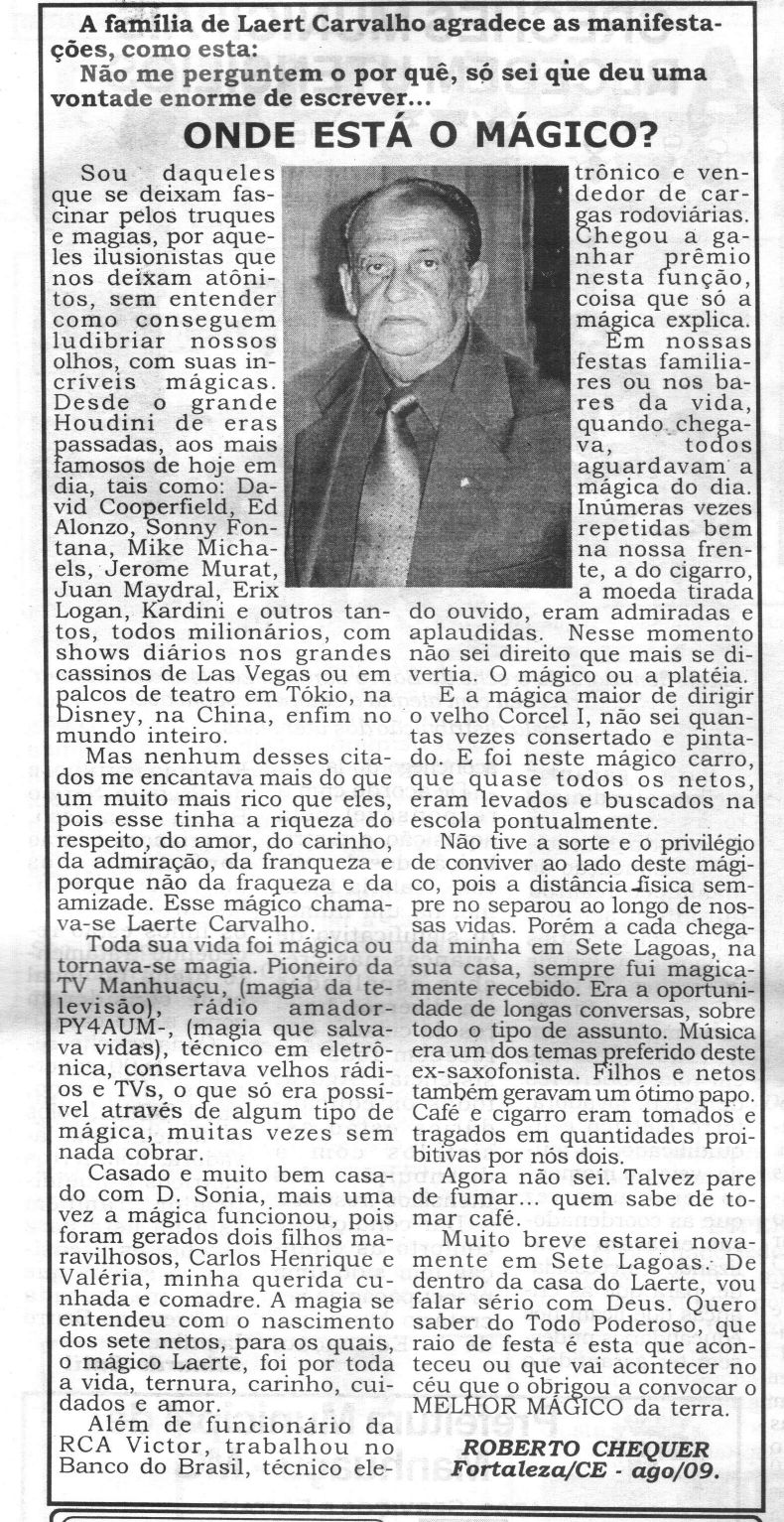 A família de Laert Carvalho agradece as manifestações, como esta:
Não me perguntem o por quê, só sei que deu uma vontade enorme de escrever...

ONDE ESTÁ O MÁGICO?

Sou daqueles que se deixam fascinar pelos truques e magias, por aqueles ilusionistas que nos deixam atônitos, sem entender como conseguem ludibriar nossos olhos, com suas incríveis mágicas. Desde o grande Houdini de eras passadas, aos mais famosos de hoje em dia, tais como: David Cooperfield, Ed Alonzo, Sonny Fontana, Mike Michaels, Jerome Murat, Juan Maydral, Erix Logan, Kardini e outros tantos, todos milionários, com shows diários nos grandes cassinos de Las Vegas ou em palcos de teatro em Tókio, na Disney, na China, enfim no mundo inteiro.

Mas nenhum desses citados me encantava mais do que um muito mais rico que eles, pois esse tinha a riqueza do respeito, do amor, do carinho, da admiração, da franqueza e porque não da fraqueza e da amizade. Esse mágico chamava-se Laerte Carvalho.

Toda sua vida foi mágica ou tornava-se magia. Pioneiro da TV Manhuaçu, (magia da televisão), rádio amador-PY4AUM-, (magia que salvava vidas), técnico em eletrônica, consertava velhos rádios e TVs, o que só era possível através de algum tipo de mágica, muitas vezes sem nada cobrar.

Casado e muito bem casado com D. Sonia, mais uma vez a mágica funcionou, pois foram gerados dois filhos maravilhosos, Carlos Henrique e Valéria, minha querida cunhada e comadre. A magia se entendeu com o nascimento dos sete netos, para os quais, o mágico Laerte, foi por toda a vida, ternura, carinho, cuidados e amor.

Além de funcionário da RCA Victor, trabalhou no Banco do Brasil, técnico eletrônico e vendedor de cargas rodoviárias. Chegou a ganhar prêmio nesta função, coisa que só a mágica explica.

Em nossas festas familiares ou nos bares da vida, quando chegava, todos aguardavam a mágica do dia. Inúmeras vezes repetidas bem na nossa frente, a do cigarro, a moeda tirada do ouvido, eram admiradas e aplaudidas. Nesse momento não sei direito que mais se divertia. O mágico ou a platéia.

E a mágica maior de dirigir o velho Corcel I, não sei quantas vezes consertado e pintado. E foi neste mágico carro, que quase todos os netos, eram levados e buscados na escola pontualmente.

Não tive a sorte e o privilégio de conviver ao lado deste mágico, pois a distância física sempre no separou ao longo de nossas vidas. Porém a cada chegada minha em Sete Lagoas, na sua casa, sempre fui magicamente recebido. Era a oportunidade de longas conversas, sobre todo o tipo de assunto. Música era um dos temas preferido deste ex-saxofonista. Filhos e netos também geravam um ótimo papo. Café e cigarro eram tomados e tragados em quantidades proibitivas por nós dois.

Agora não sei. Talvez pare de fumar... quem sabe de tomar café.

Muito breve estarei novamente em Sete Lagoas. De dentro da casa do Laerte, vou falar sério com Deus. Quero saber do Todo Poderoso, que raio de festa é esta que aconteceu ou que vai acontecer no céu que o obrigou a convocar o MELHOR MÁGICO da terra.

ROBERTO CHEQUER
Fortaleza/CE - ago/09.